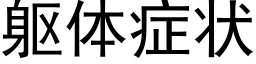 躯体症状